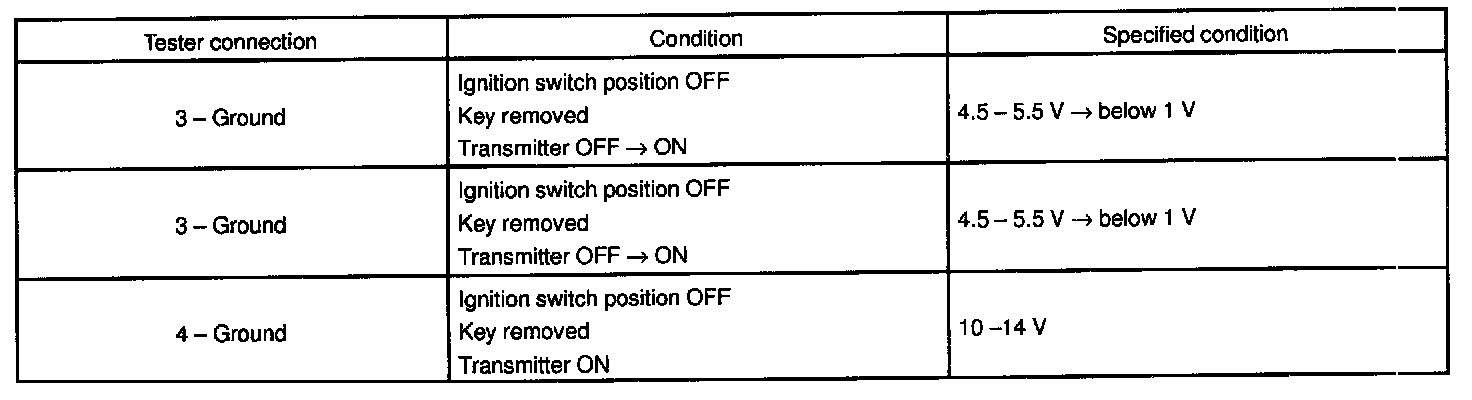 | Tester connection | Condition | Specified condition |
|---|---|---|
| 3 – Ground | Ignition switch position OFF Key removed Transmitter OFF → ON | 4.5 – 5.5 V → below 1 V |
| 3 – Ground | Ignition switch position OFF Key removed Transmitter OFF → ON | 4.5 – 5.5 V → below 1 V |
| 4 – Ground | Ignition switch position OFF Key removed Transmitter ON | 10 –14 V |